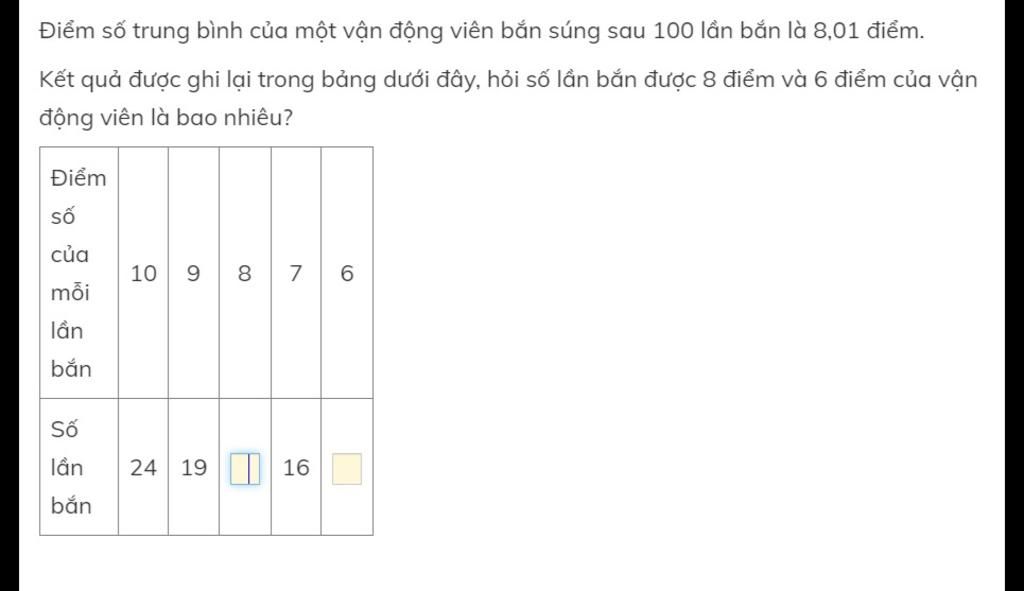 Điểm số trung bình của một vận động viên bắn súng sau 100 lần bắn là 8,01 điểm.

Kết quả được ghi lại trong bảng dưới đây, hỏi số lần bắn được 8 điểm và 6 điểm của vận động viên là bao nhiêu?

| Điểm số của mỗi lần bắn | 10 | 9 | 8 | 7 | 6 |
|---|---|---|---|---|---|
| Số lần bắn | 24 | 19 |  | 16 |  |